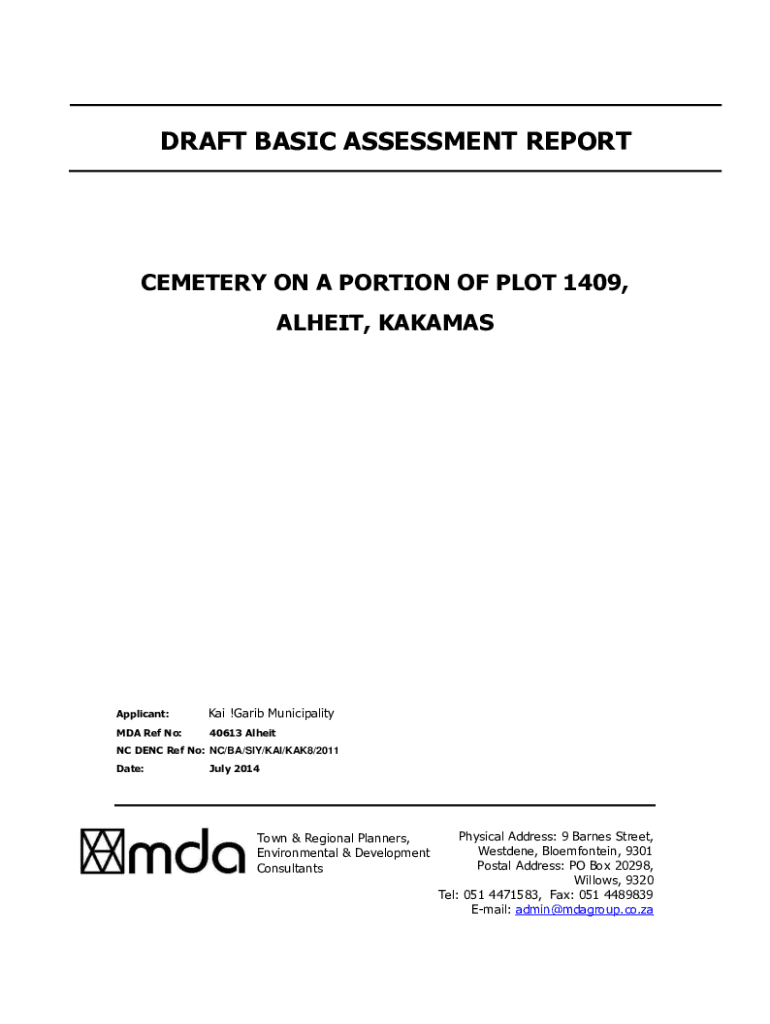 DRAFT BASIC ASSESSMENT REPORT

CEMETERY ON A PORTION OF PLOT 1409, ALHEIT, KAKAMAS

Applicant: Kai !Garib Municipality
MDA Ref No: 40613 Alheit
NC DENC Ref No: NC/BA/SIY/KAI/KAK8/2011
Date: July 2014

mda

Town & Regional Planners, Environmental & Development Consultants

Physical Address: 9 Barnes Street, Westdene, Bloemfontein, 9301
Postal Address: PO Box 20298, Willows, 9320
Tel: 051 4471583, Fax: 051 4489839
E-mail: admin@mdagroup.co.za